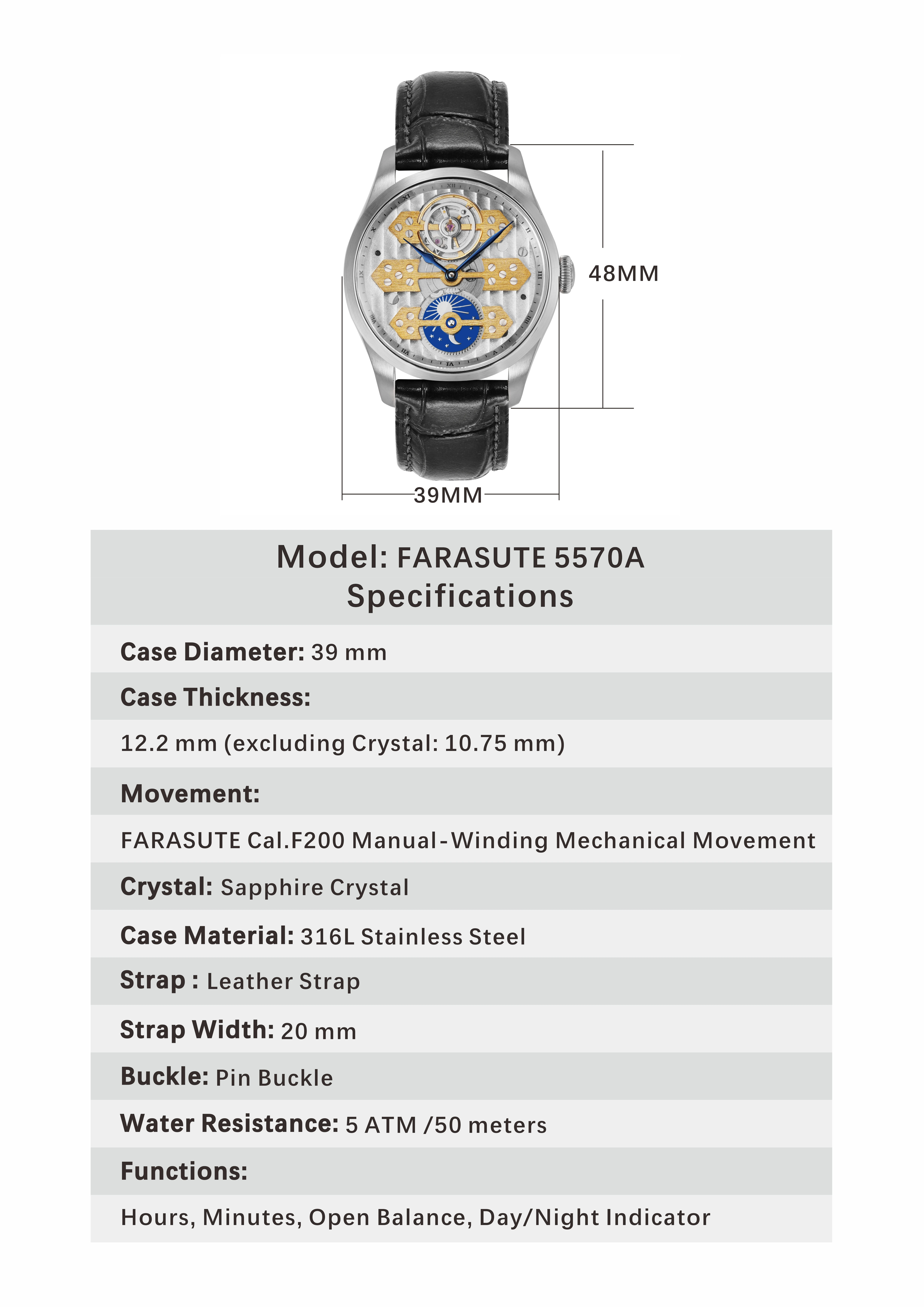 48MM

39MM

Model: FARASUTE 5570A
Specifications

Case Diameter: 39 mm

Case Thickness:

12.2 mm (excluding Crystal: 10.75 mm)

Movement:

FARASUTE Cal.F200 Manual-Winding Mechanical Movement

Crystal: Sapphire Crystal

Case Material: 316L Stainless Steel

Strap : Leather Strap

Strap Width: 20 mm

Buckle: Pin Buckle

Water Resistance: 5 ATM /50 meters

Functions:

Hours, Minutes, Open Balance, Day/Night Indicator